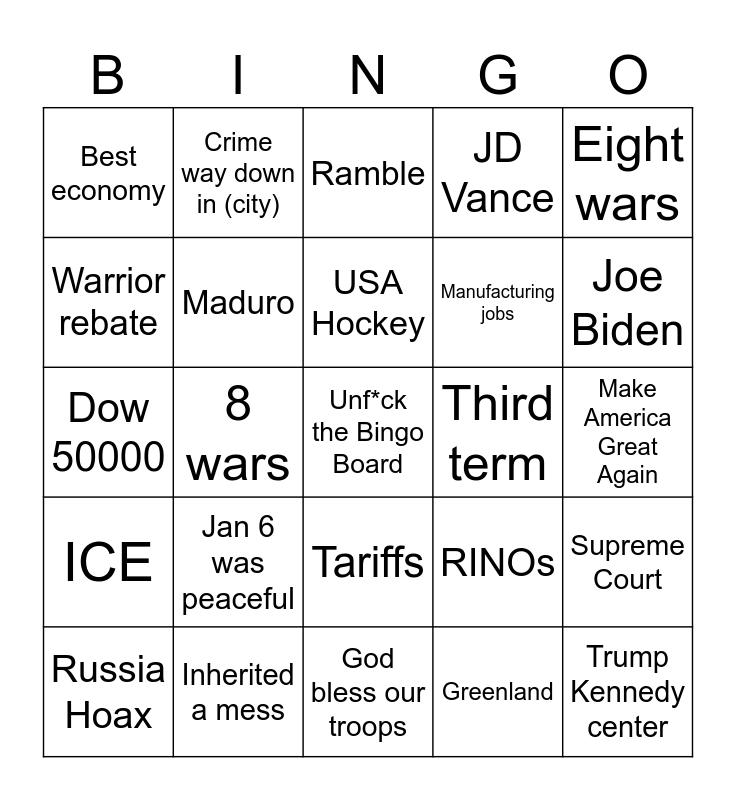 | B | I | N | G | O |
|---|---|---|---|---|
| Best economy | Crime way down in (city) | Ramble | JD Vance | Eight wars |
| Warrior rebate | Maduro | USA Hockey | Manufacturing jobs | Joe Biden |
| Dow 50000 | 8 wars | Unf*ck the Bingo Board | Third term | Make America Great Again |
| ICE | Jan 6 was peaceful | Tariffs | RINOs | Supreme Court |
| Russia Hoax | Inherited a mess | God bless our troops | Greenland | Trump Kennedy center |